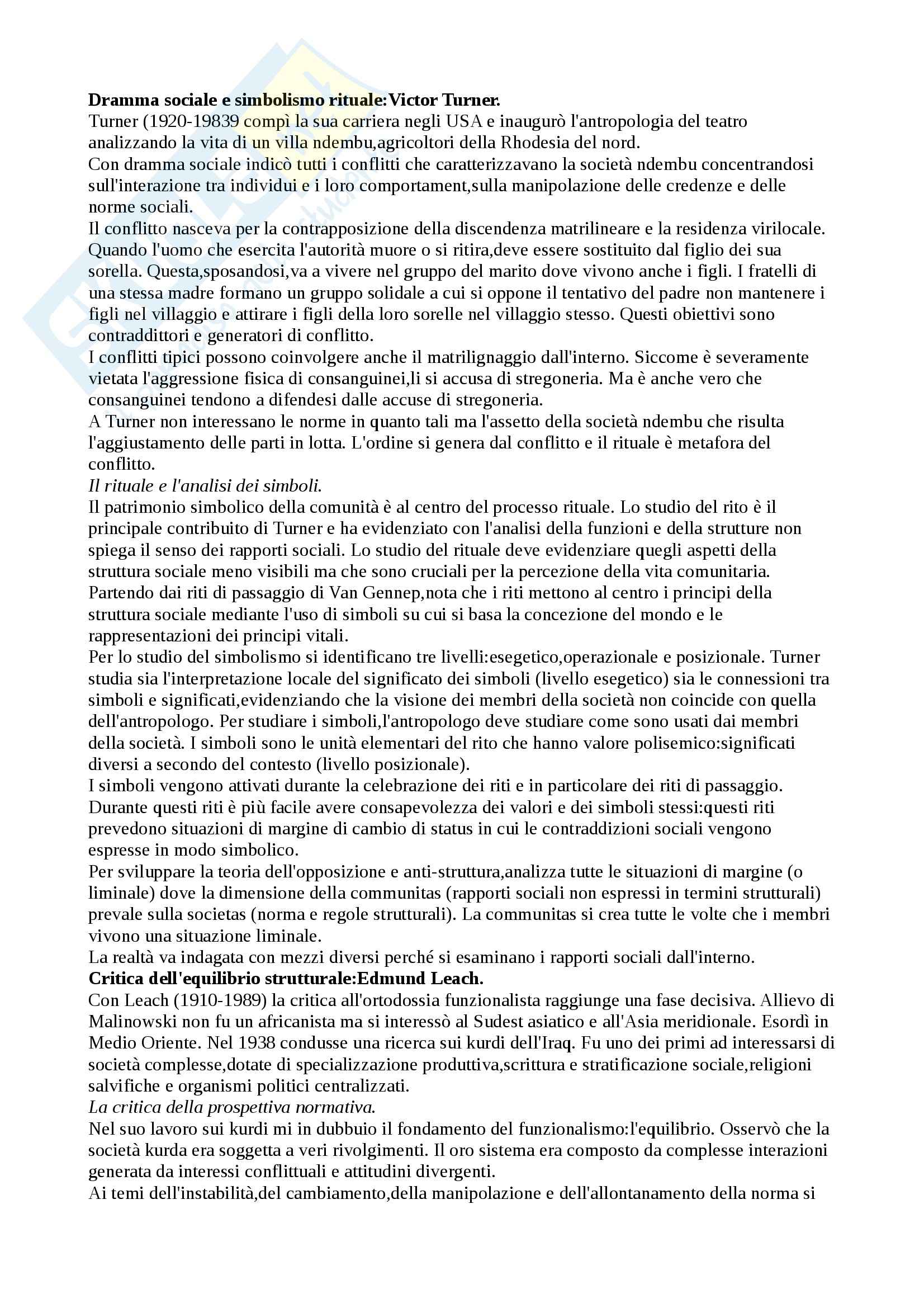 **Dramma sociale e simbolismo rituale:Victor Turner.**
Turner (1920-19839 compì la sua carriera negli USA e inaugurò l'antropologia del teatro analizzando la vita di un villa ndembu,agricoltori della Rhodesia del nord.
Con dramma sociale indicò tutti i conflitti che caratterizzavano la società ndembu concentrandosi sull'interazione tra individui e i loro comportament,sulla manipolazione delle credenze e delle norme sociali.
Il conflitto nasceva per la contrapposizione della discendenza matrilineare e la residenza virilocale. Quando l'uomo che esercita l'autorità muore o si ritira,deve essere sostituito dal figlio dei sua sorella. Questa,sposandosi,va a vivere nel gruppo del marito dove vivono anche i figli. I fratelli di una stessa madre formano un gruppo solidale a cui si oppone il tentativo del padre non mantenere i figli nel villaggio e attirare i figli della loro sorelle nel villaggio stesso. Questi obiettivi sono contraddittori e generatori di conflitto.
I conflitti tipici possono coinvolgere anche il matrilignaggio dall'interno. Siccome è severamente vietata l'aggressione fisica di consanguinei,li si accusa di stregoneria. Ma è anche vero che consanguinei tendono a difendesi dalle accuse di stregoneria.
A Turner non interessano le norme in quanto tali ma l'assetto della società ndembu che risulta l'aggiustamento delle parti in lotta. L'ordine si genera dal conflitto e il rituale è metafora del conflitto.
*Il rituale e l'analisi dei simboli.*
Il patrimonio simbolico della comunità è al centro del processo rituale. Lo studio del rito è il principale contribuito di Turner e ha evidenziato con l'analisi della funzioni e della strutture non spiega il senso dei rapporti sociali. Lo studio del rituale deve evidenziare quegli aspetti della struttura sociale meno visibili ma che sono cruciali per la percezione della vita comunitaria. Partendo dai riti di passaggio di Van Gennep,nota che i riti mettono al centro i principi della struttura sociale mediante l'uso di simboli su cui si basa la concezione del mondo e le rappresentazioni dei principi vitali.
Per lo studio del simbolismo si identificano tre livelli:esegetico,operazionale e posizionale. Turner studia sia l'interpretazione locale del significato dei simboli (livello esegetico) sia le connessioni tra simboli e significati,evidenziando che la visione dei membri della società non coincide con quella dell'antropologo. Per studiare i simboli,l'antropologo deve studiare come sono usati dai membri della società. I simboli sono le unità elementari del rito che hanno valore polisemico:significati diversi a secondo del contesto (livello posizionale).
I simboli vengono attivati durante la celebrazione dei riti e in particolare dei riti di passaggio. Durante questi riti è più facile avere consapevolezza dei valori e dei simboli stessi:questi riti prevedono situazioni di margine di cambio di status in cui le contraddizioni sociali vengono espresse in modo simbolico.
Per sviluppare la teoria dell'opposizione e anti-struttura,analizza tutte le situazioni di margine (o liminale) dove la dimensione della communitas (rapporti sociali non espressi in termini strutturali) prevale sulla societas (norma e regole strutturali). La communitas si crea tutte le volte che i membri vivono una situazione liminale.
La realtà va indagata con mezzi diversi perché si esaminano i rapporti sociali dall'interno.
**Critica dell'equilibrio strutturale:Edmund Leach.**
Con Leach (1910-1989) la critica all'ortodossia funzionalista raggiunge una fase decisiva. Allievo di Malinowski non fu un africanista ma si interessò al Sudest asiatico e all'Asia meridionale. Esordì in Medio Oriente. Nel 1938 condusse una ricerca sui kurdi dell'Iraq. Fu uno dei primi ad interessarsi di società complesse,dotate di specializzazione produttiva,scrittura e stratificazione sociale,religioni salvifiche e organismi politici centralizzati.
*La critica della prospettiva normativa.*
Nel suo lavoro sui kurdi mi in dubbuio il fondamento del funzionalismo:l'equilibrio. Osservò che la società kurda era soggetta a veri rivolgimenti. Il oro sistema era composto da complesse interazioni generata da interessi conflittuali e attitudini divergenti.
Ai temi dell'instabilità,del cambiamento,della manipolazione e dell'allontanamento della norma si